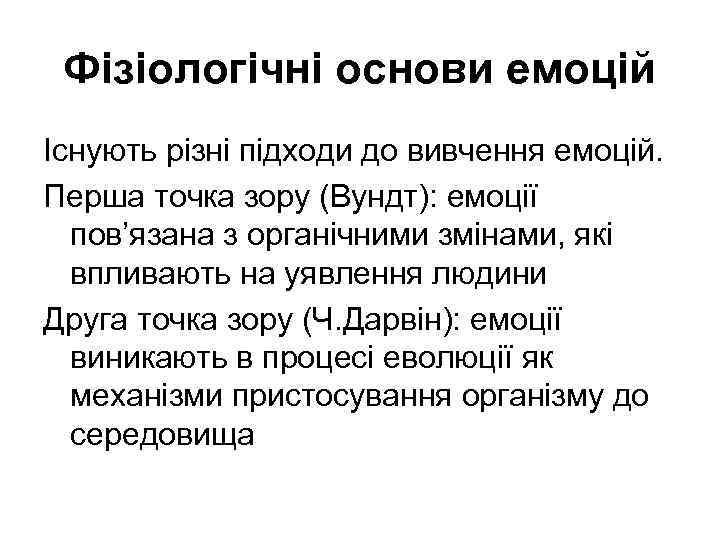 Фізіологічні основи емоцій

Існують різні підходи до вивчення емоцій.

Перша точка зору (Вундт): емоції пов'язана з органічними змінами, які впливають на уявлення людини

Друга точка зору (Ч.Дарвін): емоції виникають в процесі еволюції як механізми пристосування організму до середовища